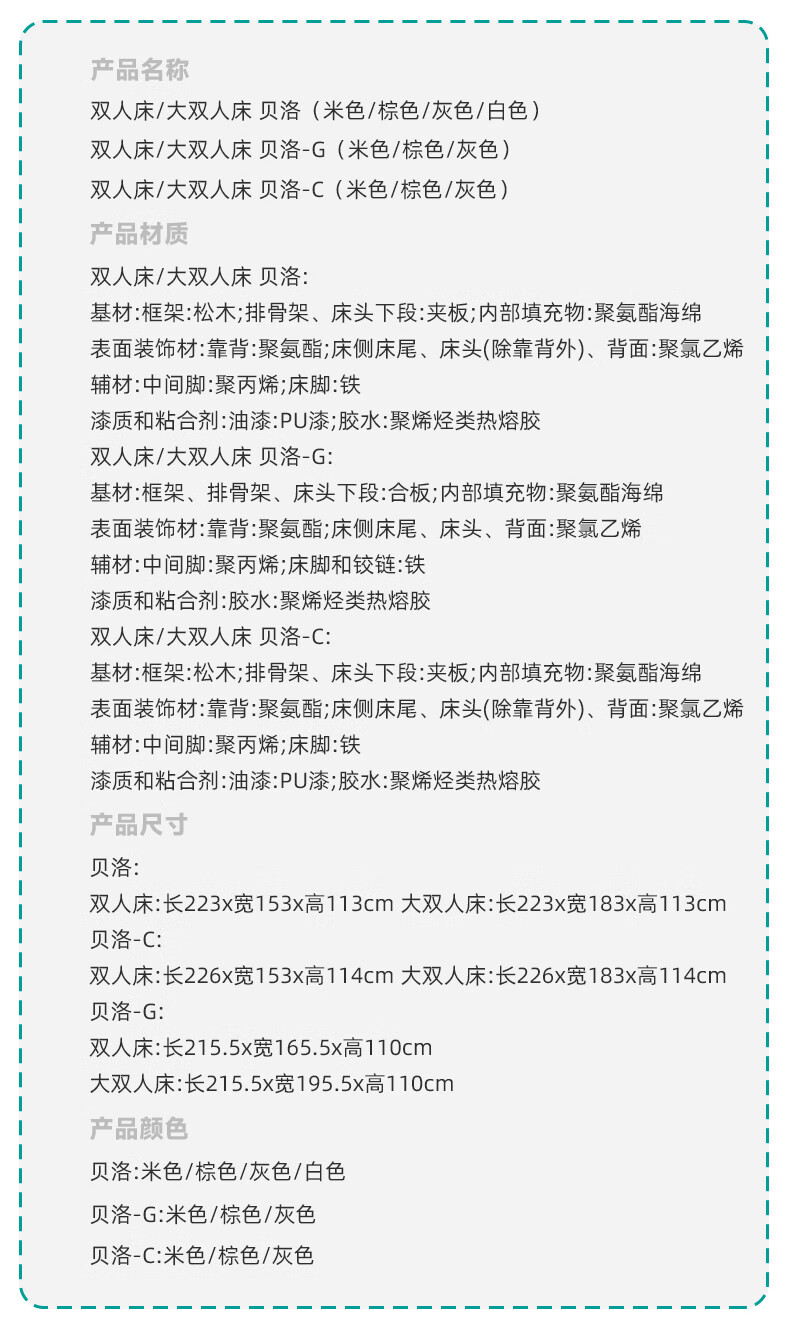 产品名称

双人床/大双人床 贝洛（米色/棕色/灰色/白色）

双人床/大双人床 贝洛-G（米色/棕色/灰色）

双人床/大双人床 贝洛-C（米色/棕色/灰色）

产品材质

双人床/大双人床 贝洛:
基材:框架:松木;排骨架、床头下段:夹板;内部填充物:聚氨酯海绵
表面装饰材:靠背:聚氨酯;床侧床尾、床头(除靠背外)、背面:聚氯乙烯
辅材:中间脚:聚丙烯;床脚:铁
漆质和粘合剂:油漆:PU漆;胶水:聚烯烃类热熔胶
双人床/大双人床 贝洛-G:
基材:框架、排骨架、床头下段:合板;内部填充物:聚氨酯海绵
表面装饰材:靠背:聚氨酯;床侧床尾、床头、背面:聚氯乙烯
辅材:中间脚:聚丙烯;床脚和铰链:铁
漆质和粘合剂:胶水:聚烯烃类热熔胶
双人床/大双人床 贝洛-C:
基材:框架:松木;排骨架、床头下段:夹板;内部填充物:聚氨酯海绵
表面装饰材:靠背:聚氨酯;床侧床尾、床头(除靠背外)、背面:聚氯乙烯
辅材:中间脚:聚丙烯;床脚:铁
漆质和粘合剂:油漆:PU漆;胶水:聚烯烃类热熔胶

产品尺寸

贝洛:
双人床:长223x宽153x高113cm 大双人床:长223x宽183x高113cm
贝洛-C:
双人床:长226x宽153x高114cm 大双人床:长226x宽183x高114cm
贝洛-G:
双人床:长215.5x宽165.5x高110cm
大双人床:长215.5x宽195.5x高110cm

产品颜色

贝洛:米色/棕色/灰色/白色

贝洛-G:米色/棕色/灰色

贝洛-C:米色/棕色/灰色